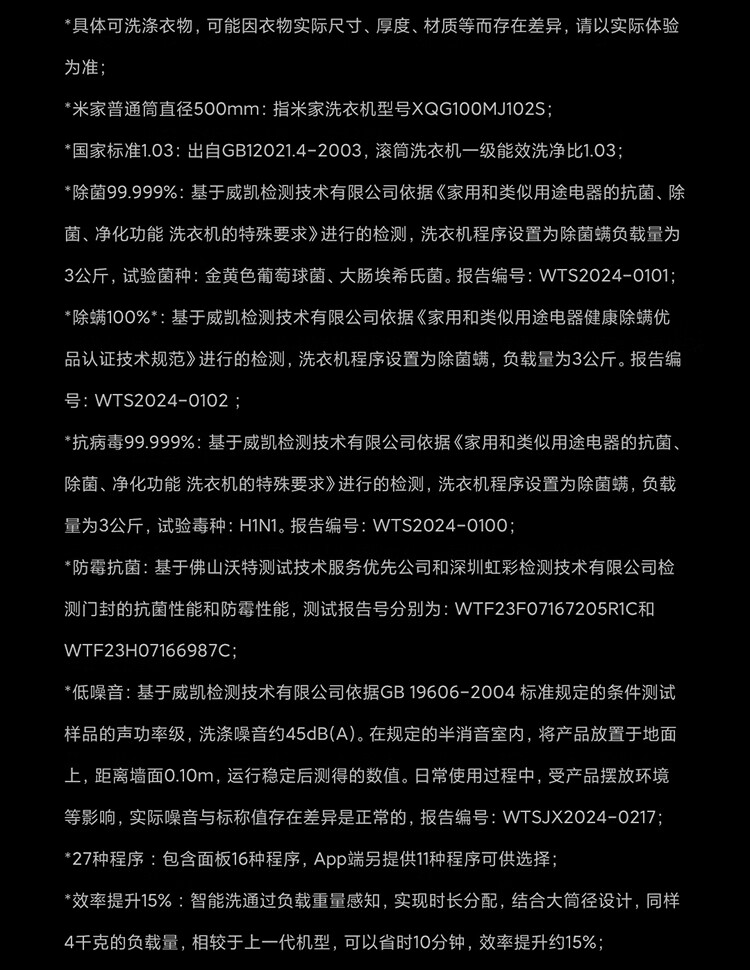 *具体可洗涤衣物，可能因衣物实际尺寸、厚度、材质等而存在差异，请以实际体验为准；

*米家普通筒直径500mm：指米家洗衣机型号XQG100MJ102S；

*国家标准1.03：出自GB12021.4-2003，滚筒洗衣机一级能效洗净比1.03；

*除菌99.999%：基于威凯检测技术有限公司依据《家用和类似用途电器的抗菌、除菌、净化功能 洗衣机的特殊要求》进行的检测，洗衣机程序设置为除菌螨负载量为3公斤，试验菌种：金黄色葡萄球菌、大肠埃希氏菌。报告编号：WTS2024-0101；

*除螨100%*：基于威凯检测技术有限公司依据《家用和类似用途电器健康除螨优品认证技术规范》进行的检测，洗衣机程序设置为除菌螨，负载量为3公斤。报告编号：WTS2024-0102；

*抗病毒99.999%：基于威凯检测技术有限公司依据《家用和类似用途电器的抗菌、除菌、净化功能 洗衣机的特殊要求》进行的检测，洗衣机程序设置为除菌螨，负载量为3公斤，试验毒种：H1N1。报告编号：WTS2024-0100；

*防霉抗菌：基于佛山沃特测试技术服务优先公司和深圳虹彩检测技术有限公司检测门封的抗菌性能和防霉性能，测试报告号分别为：WTF23F07167205R1C和WTF23H07166987C；

*低噪音：基于威凯检测技术有限公司依据GB 19606-2004 标准规定的条件测试样品的声功率级，洗涤噪音约45dB(A)。在规定的半消音室内，将产品放置于地面上，距离墙面0.10m，运行稳定后测得的数值。日常使用过程中，受产品摆放环境等影响，实际噪音与标称值存在差异是正常的，报告编号：WTSJX2024-0217；

*27种程序：包含面板16种程序，App端另提供11种程序可供选择；

*效率提升15%：智能洗通过负载重量感知，实现时长分配，结合大筒径设计，同样4千克的负载量，相较于上一代机型，可以省时10分钟，效率提升约15%；